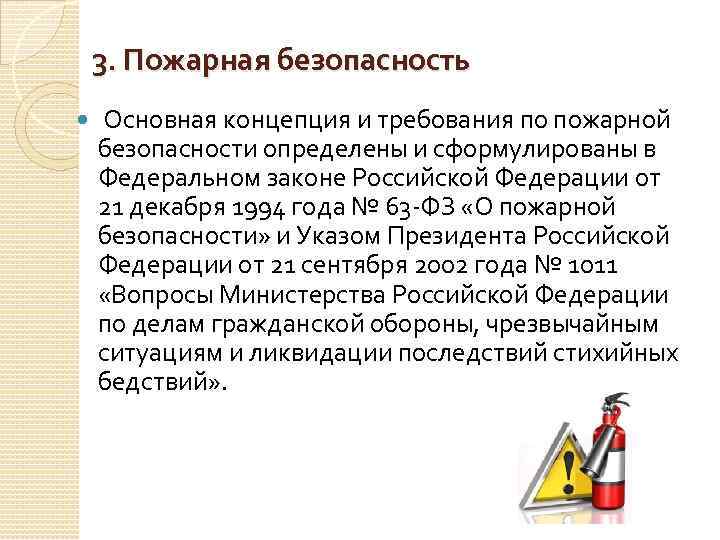 3. Пожарная безопасность

Основная концепция и требования по пожарной безопасности определены и сформулированы в Федеральном законе Российской Федерации от 21 декабря 1994 года № 63-ФЗ «О пожарной безопасности» и Указом Президента Российской Федерации от 21 сентября 2002 года № 1011 «Вопросы Министерства Российской Федерации по делам гражданской обороны, чрезвычайным ситуациям и ликвидации последствий стихийных бедствий».